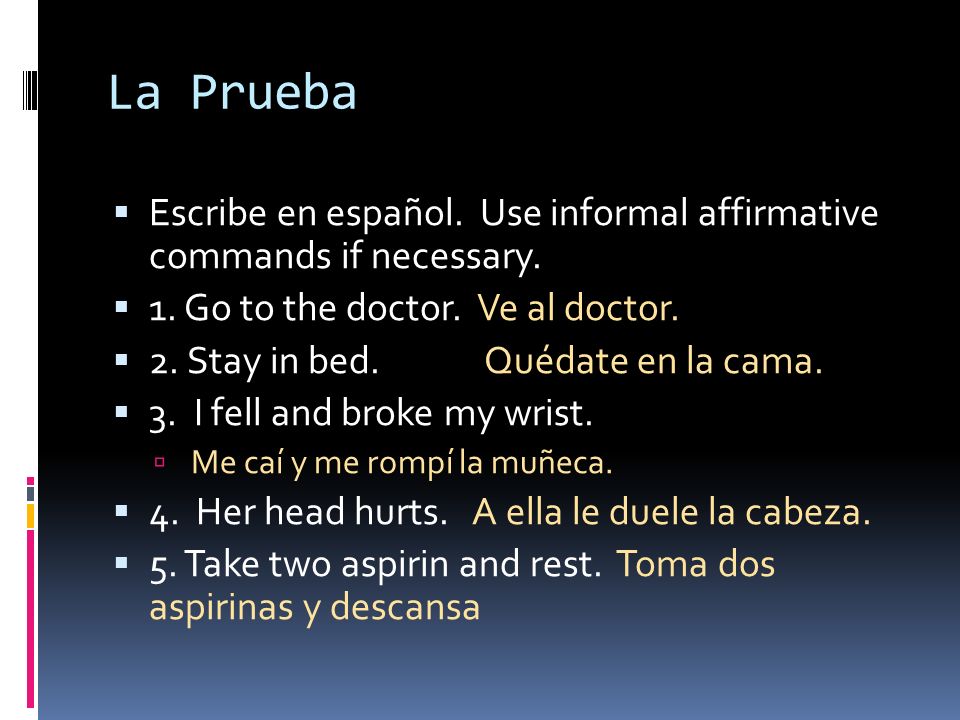 La Prueba

Escribe en español. Use informal affirmative commands if necessary.

1. Go to the doctor. Ve al doctor.

2. Stay in bed. Quédate en la cama.

3. I fell and broke my wrist.

Me caí y me rompí la muñeca.

4. Her head hurts. A ella le duele la cabeza.

5. Take two aspirin and rest. Toma dos aspirinas y descansa